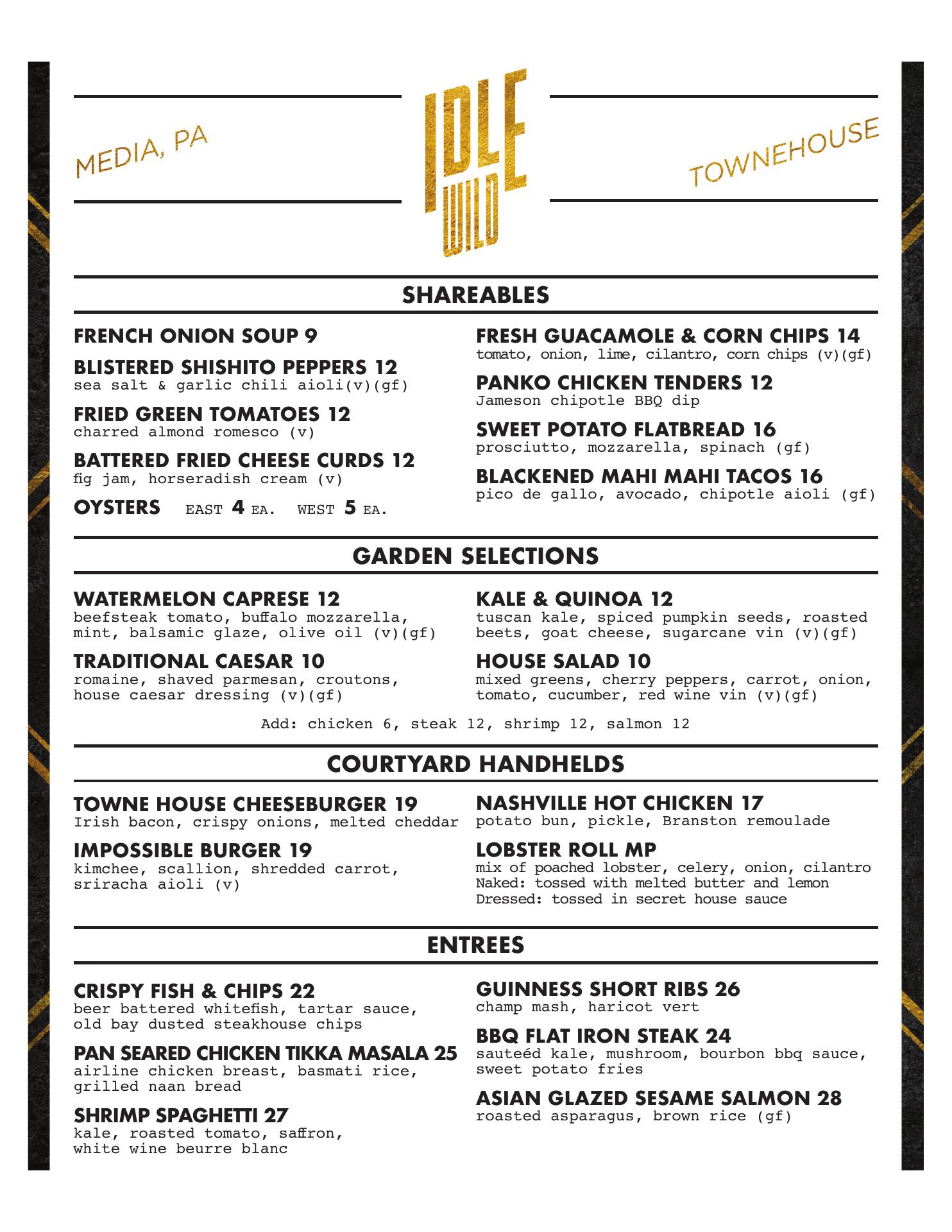 MEDIA, PA

IDLE WILD

TOWNEHOUSE

SHAREABLES

FRENCH ONION SOUP 9

BLISTERED SHISHITO PEPPERS 12
sea salt & garlic chili aioli(v)(gf)

FRIED GREEN TOMATOES 12
charred almond romesco (v)

BATTERED FRIED CHEESE CURDS 12
fig jam, horseradish cream (v)

OYSTERS EAST 4 EA. WEST 5 EA.

FRESH GUACAMOLE & CORN CHIPS 14
tomato, onion, lime, cilantro, corn chips (v)(gf)

PANKO CHICKEN TENDERS 12
Jameson chipotle BBQ dip

SWEET POTATO FLATBREAD 16
prosciutto, mozzarella, spinach (gf)

BLACKENED MAHI MAHI TACOS 16
pico de gallo, avocado, chipotle aioli (gf)

GARDEN SELECTIONS

WATERMELON CAPRESE 12
beefsteak tomato, buffalo mozzarella, mint, balsamic glaze, olive oil (v)(gf)

TRADITIONAL CAESAR 10
romaine, shaved parmesan, croutons, house caesar dressing (v)(gf)

KALE & QUINOA 12
tuscan kale, spiced pumpkin seeds, roasted beets, goat cheese, sugarcane vin (v)(gf)

HOUSE SALAD 10
mixed greens, cherry peppers, carrot, onion, tomato, cucumber, red wine vin (v)(gf)

Add: chicken 6, steak 12, shrimp 12, salmon 12

COURTYARD HANDHELDS

TOWNE HOUSE CHEESEBURGER 19
Irish bacon, crispy onions, melted cheddar

IMPOSSIBLE BURGER 19
kimchee, scallion, shredded carrot, sriracha aioli (v)

NASHVILLE HOT CHICKEN 17
potato bun, pickle, Branston remoulade

LOBSTER ROLL MP
mix of poached lobster, celery, onion, cilantro
Naked: tossed with melted butter and lemon
Dressed: tossed in secret house sauce

ENTREES

CRISPY FISH & CHIPS 22
beer battered whitefish, tartar sauce, old bay dusted steakhouse chips

PAN SEARED CHICKEN TIKKA MASALA 25
airline chicken breast, basmati rice, grilled naan bread

SHRIMP SPAGHETTI 27
kale, roasted tomato, saffron, white wine beurre blanc

GUINNESS SHORT RIBS 26
champ mash, haricot vert

BBQ FLAT IRON STEAK 24
sauteéd kale, mushroom, bourbon bbq sauce, sweet potato fries

ASIAN GLAZED SESAME SALMON 28
roasted asparagus, brown rice (gf)